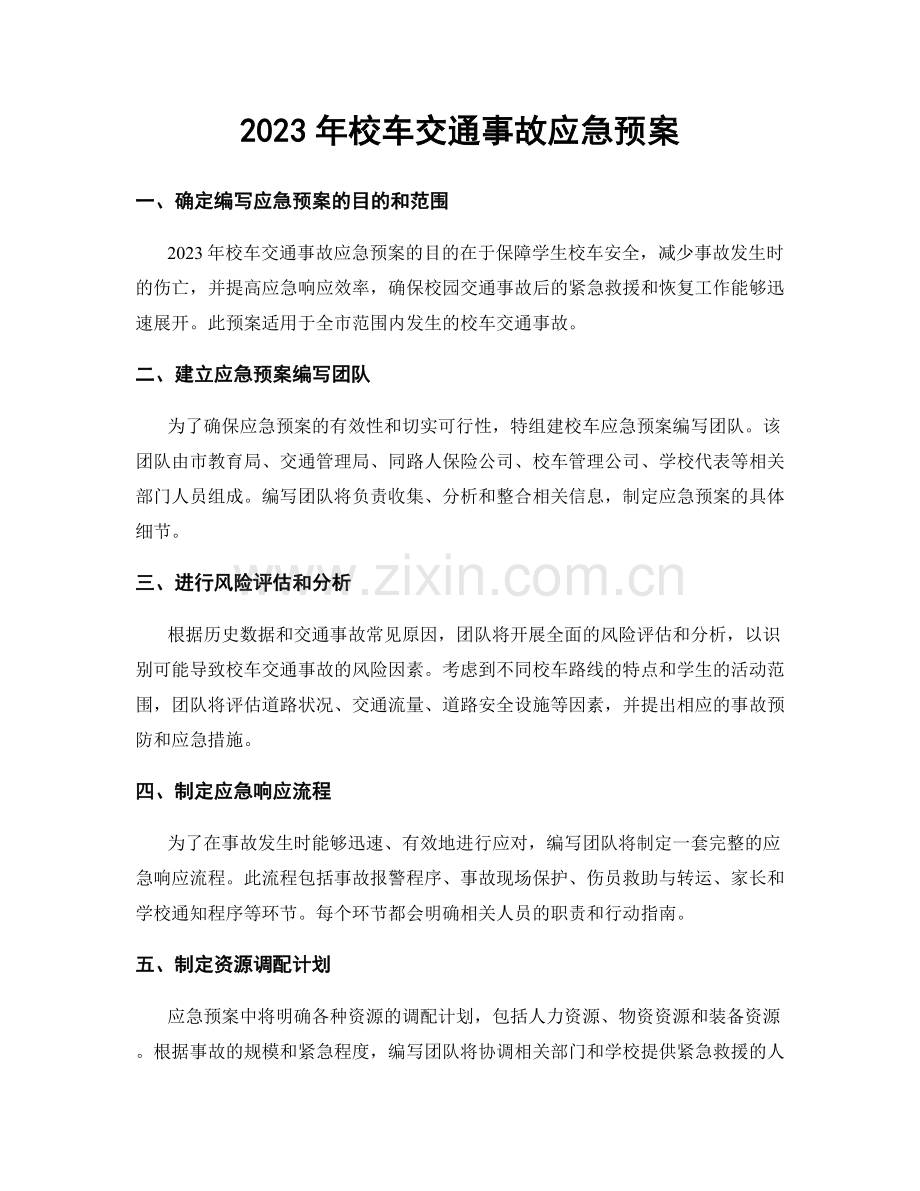 2023年校车交通事故应急预案

一、确定编写应急预案的目的和范围

2023年校车交通事故应急预案的目的在于保障学生校车安全，减少事故发生时的伤亡，并提高应急响应效率，确保校园交通事故后的紧急救援和恢复工作能够迅速展开。此预案适用于全市范围内发生的校车交通事故。

二、建立应急预案编写团队

为了确保应急预案的有效性和切实可行性，特组建校车应急预案编写团队。该团队由市教育局、交通管理局、同路人保险公司、校车管理公司、学校代表等相关部门人员组成。编写团队将负责收集、分析和整合相关信息，制定应急预案的具体细节。

三、进行风险评估和分析

根据历史数据和交通事故常见原因，团队将开展全面的风险评估和分析，以识别可能导致校车交通事故的风险因素。考虑到不同校车路线的特点和学生的活动范围，团队将评估道路状况、交通流量、道路安全设施等因素，并提出相应的事故预防和应急措施。

四、制定应急响应流程

为了在事故发生时能够迅速、有效地进行应对，编写团队将制定一套完整的应急响应流程。此流程包括事故报警程序、事故现场保护、伤员救助与转运、家长和学校通知程序等环节。每个环节都会明确相关人员的职责和行动指南。

五、制定资源调配计划

应急预案中将明确各种资源的调配计划，包括人力资源、物资资源和装备资源。根据事故的规模和紧急程度，编写团队将协调相关部门和学校提供紧急救援的人

www.zixin.com.cn